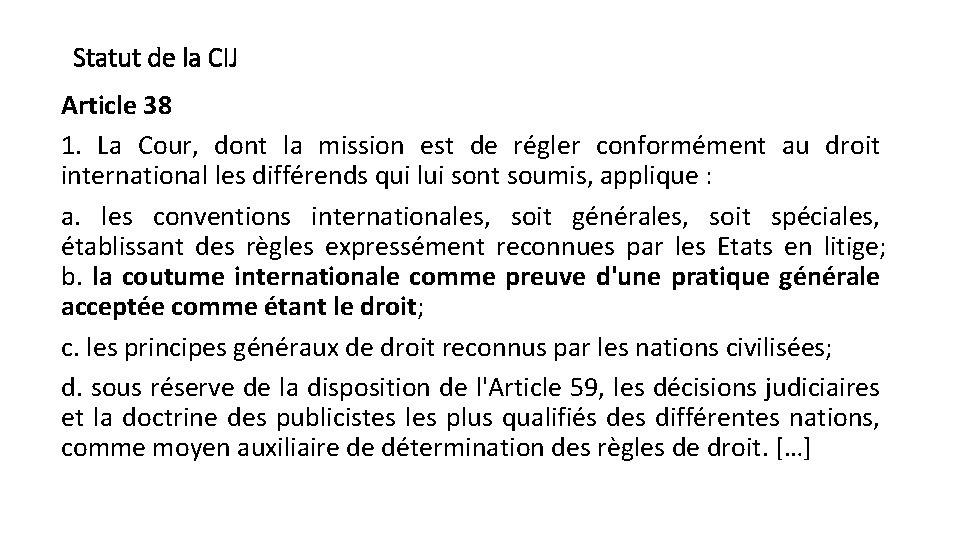 Statut de la CIJ

Article 38

1. La Cour, dont la mission est de régler conformément au droit international les différends qui lui sont soumis, applique :

a. les conventions internationales, soit générales, soit spéciales, établissant des règles expressément reconnues par les Etats en litige; b. la coutume internationale comme preuve d'une pratique générale acceptée comme étant le droit;

c. les principes généraux de droit reconnus par les nations civilisées;

d. sous réserve de la disposition de l'Article 59, les décisions judiciaires et la doctrine des publicistes les plus qualifiés des différentes nations, comme moyen auxiliaire de détermination des règles de droit. […]